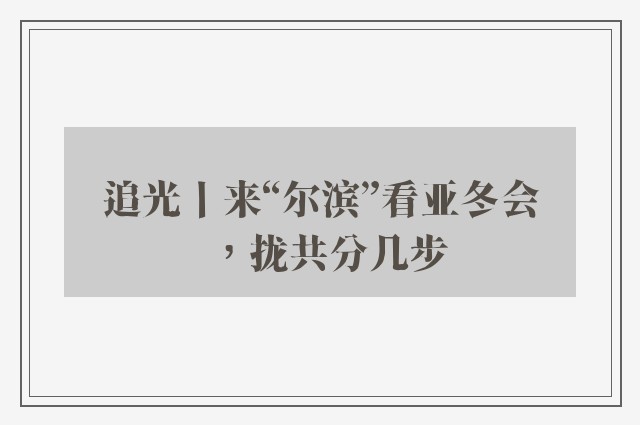 追光丨来“尔滨”看亚冬会，拢共分几步